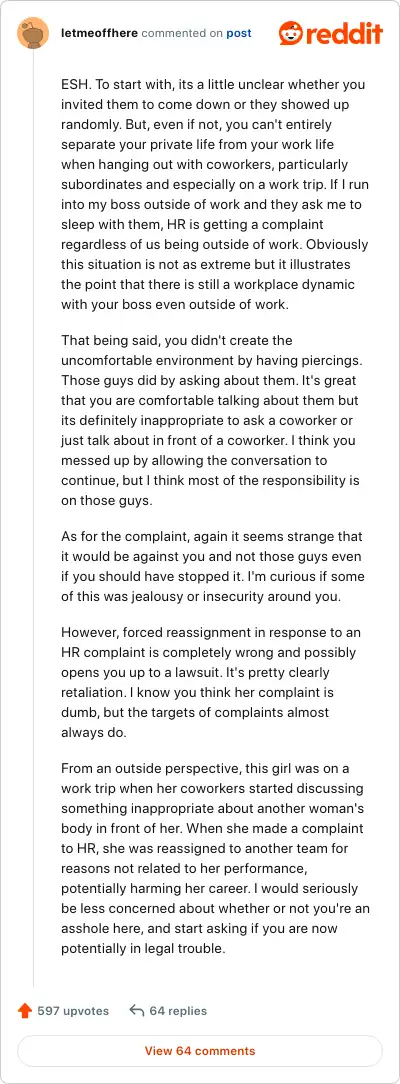 letmeoffhere commented on post

reddit

ESH. To start with, its a little unclear whether you invited them to come down or they showed up randomly. But, even if not, you can't entirely separate your private life from your work life when hanging out with coworkers, particularly subordinates and especially on a work trip. If I run into my boss outside of work and they ask me to sleep with them, HR is getting a complaint regardless of us being outside of work. Obviously this situation is not as extreme but it illustrates the point that there is still a workplace dynamic with your boss even outside of work.

That being said, you didn't create the uncomfortable environment by having piercings. Those guys did by asking about them. It's great that you are comfortable talking about them but its definitely inappropriate to ask a coworker or just talk about in front of a coworker. I think you messed up by allowing the conversation to continue, but I think most of the responsibility is on those guys.

As for the complaint, again it seems strange that it would be against you and not those guys even if you should have stopped it. I'm curious if some of this was jealousy or insecurity around you.

However, forced reassignment in response to an HR complaint is completely wrong and possibly opens you up to a lawsuit. It's pretty clearly retaliation. I know you think her complaint is dumb, but the targets of complaints almost always do.

From an outside perspective, this girl was on a work trip when her coworkers started discussing something inappropriate about another woman's body in front of her. When she made a complaint to HR, she was reassigned to another team for reasons not related to her performance, potentially harming her career. I would seriously be less concerned about whether or not you're an asshole here, and start asking if you are now potentially in legal trouble.

597 upvotes 64 replies

View 64 comments